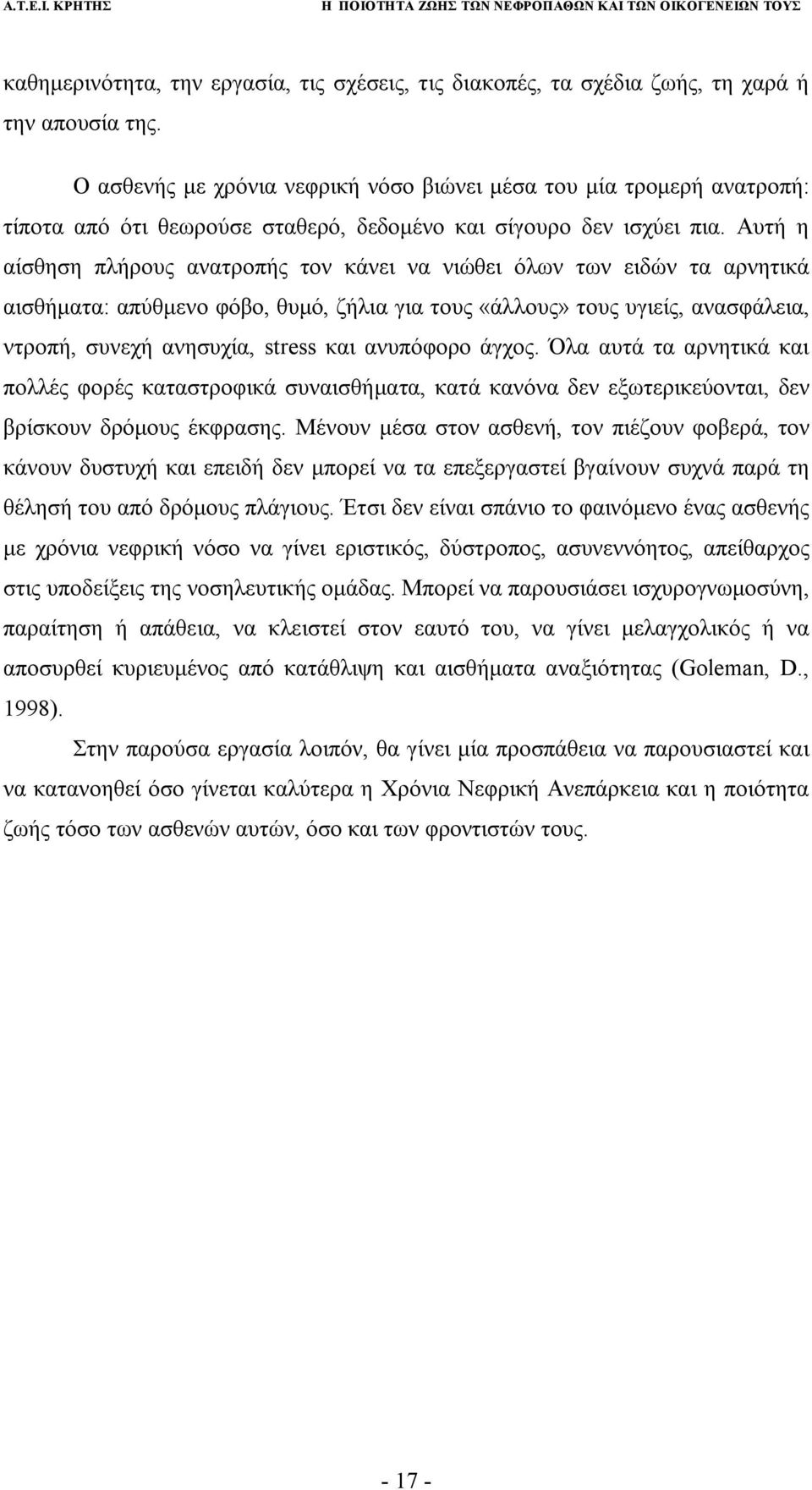 Α.Τ.Ε.Ι. ΚΡΗΤΗΣ Η ΠΟΙΟΤΗΤΑ ΖΩΗΣ ΤΩΝ ΝΕΦΡΟΠΑΘΩΝ ΚΑΙ ΤΩΝ ΟΙΚΟΓΕΝΕΙΩΝ ΤΟΥΣ

καθημερινότητα, την εργασία, τις σχέσεις, τις διακοπές, τα σχέδια ζωής, τη χαρά ή την απουσία της.

Ο ασθενής με χρόνια νεφρική νόσο βιώνει μέσα του μία τρομερή ανατροπή: τίποτα από ότι θεωρούσε σταθερό, δεδομένο και σίγουρο δεν ισχύει πια. Αυτή η αίσθηση πλήρους ανατροπής τον κάνει να νιώθει όλων των ειδών τα αρνητικά αισθήματα: απύθμενο φόβο, θυμό, ζήλια για τους «άλλους» τους υγιείς, ανασφάλεια, ντροπή, συνεχή ανησυχία, stress και ανυπόφορο άγχος. Όλα αυτά τα αρνητικά και πολλές φορές καταστροφικά συναισθήματα, κατά κανόνα δεν εξωτερικεύονται, δεν βρίσκουν δρόμους έκφρασης. Μένουν μέσα στον ασθενή, τον πιέζουν φοβερά, τον κάνουν δυστυχή και επειδή δεν μπορεί να τα επεξεργαστεί βγαίνουν συχνά παρά τη θέλησή του από δρόμους πλάγιους. Έτσι δεν είναι σπάνιο το φαινόμενο ένας ασθενής με χρόνια νεφρική νόσο να γίνει εριστικός, δύστροπος, ασυνεννόητος, απείθαρχος στις υποδείξεις της νοσηλευτικής ομάδας. Μπορεί να παρουσιάσει ισχυρογνωμοσύνη, παραίτηση ή απάθεια, να κλειστεί στον εαυτό του, να γίνει μελαγχολικός ή να αποσυρθεί κυριευμένος από κατάθλιψη και αισθήματα αναξιότητας (Goleman, D., 1998).

Στην παρούσα εργασία λοιπόν, θα γίνει μία προσπάθεια να παρουσιαστεί και να κατανοηθεί όσο γίνεται καλύτερα η Χρόνια Νεφρική Ανεπάρκεια και η ποιότητα ζωής τόσο των ασθενών αυτών, όσο και των φροντιστών τους.

- 17 -